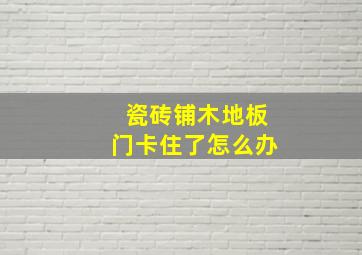 瓷砖铺木地板
门卡住了怎么办